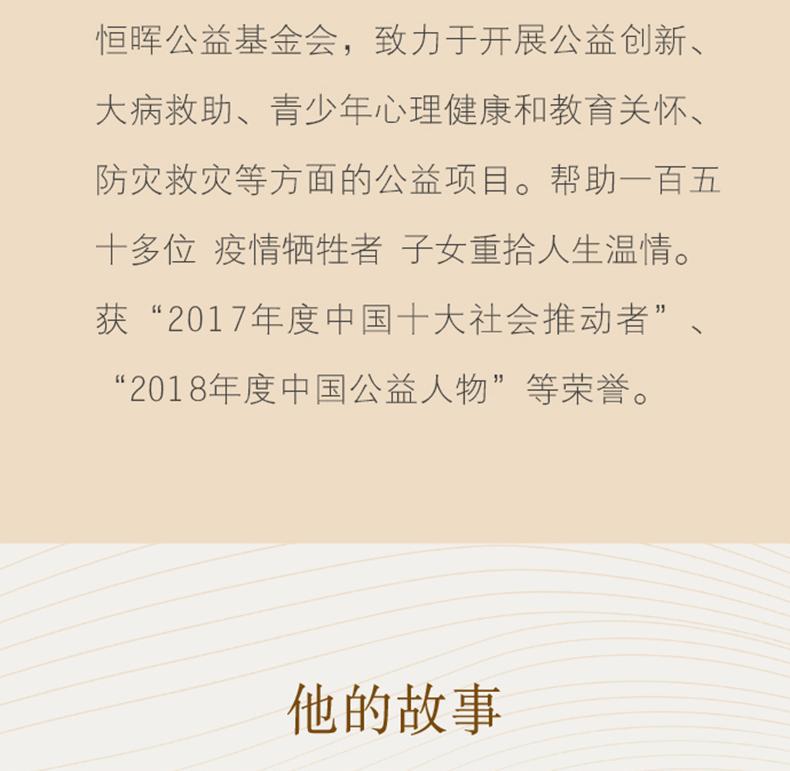 恒晖公益基金会，致力于开展公益创新、大病救助、青少年心理健康和教育关怀、防灾救灾等方面的公益项目。帮助一百五十多位 疫情牺牲者 子女重拾人生温情。获“2017年度中国十大社会推动者”、“2018年度中国公益人物”等荣誉。

他的故事